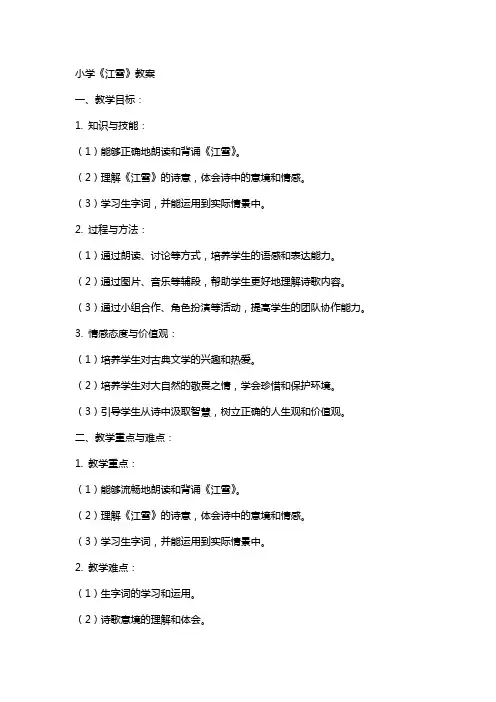 小学《江雪》教案

一、教学目标：

1. 知识与技能：

（1）能够正确地朗读和背诵《江雪》。

（2）理解《江雪》的诗意，体会诗中的意境和情感。

（3）学习生字词，并能运用到实际情景中。

2. 过程与方法：

（1）通过朗读、讨论等方式，培养学生的语感和表达能力。

（2）通过图片、音乐等辅段，帮助学生更好地理解诗歌内容。

（3）通过小组合作、角色扮演等活动，提高学生的团队协作能力。

3. 情感态度与价值观：

（1）培养学生对古典文学的兴趣和热爱。

（2）培养学生对大自然的敬畏之情，学会珍惜和保护环境。

（3）引导学生从诗中汲取智慧，树立正确的人生观和价值观。

二、教学重点与难点：

1. 教学重点：

（1）能够流畅地朗读和背诵《江雪》。

（2）理解《江雪》的诗意，体会诗中的意境和情感。

（3）学习生字词，并能运用到实际情景中。

2. 教学难点：

（1）生字词的学习和运用。

（2）诗歌意境的理解和体会。